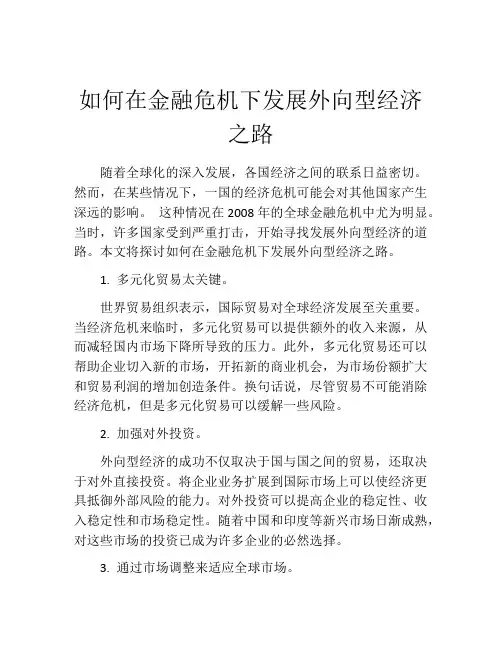 如何在金融危机下发展外向型经济之路

随着全球化的深入发展，各国经济之间的联系日益密切。然而，在某些情况下，一国的经济危机可能会对其他国家产生深远的影响。 这种情况在 2008 年的全球金融危机中尤为明显。当时，许多国家受到严重打击，开始寻找发展外向型经济的道路。本文将探讨如何在金融危机下发展外向型经济之路。

1. 多元化贸易太关键。

世界贸易组织表示，国际贸易对全球经济发展至关重要。当经济危机来临时，多元化贸易可以提供额外的收入来源，从而减轻国内市场下降所导致的压力。此外，多元化贸易还可以帮助企业切入新的市场，开拓新的商业机会，为市场份额扩大和贸易利润的增加创造条件。换句话说，尽管贸易不可能消除经济危机，但是多元化贸易可以缓解一些风险。

2. 加强对外投资。

外向型经济的成功不仅取决于国与国之间的贸易，还取决于对外直接投资。将企业业务扩展到国际市场上可以使经济更具抵御外部风险的能力。对外投资可以提高企业的稳定性、收入稳定性和市场稳定性。随着中国和印度等新兴市场日渐成熟，对这些市场的投资已成为许多企业的必然选择。

3. 通过市场调整来适应全球市场。